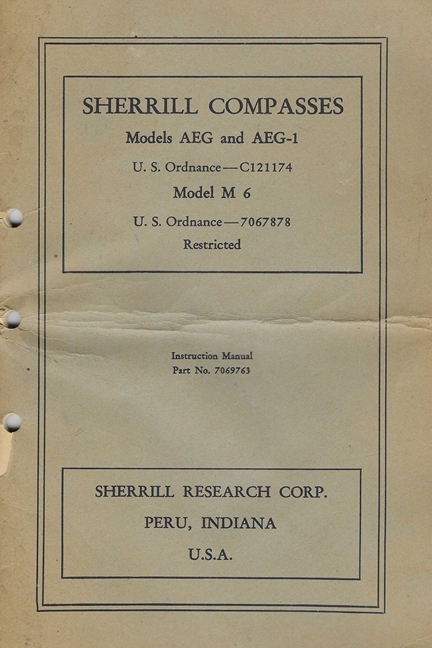 SHERRILL COMPASSES

Models AEG and AEG-1

U. S. Ordnance—C121174

Model M 6

U. S. Ordnance—7067878

Restricted

Instruction Manual
Part No. 7069763

SHERRILL RESEARCH CORP.

PERU, INDIANA

U.S.A.